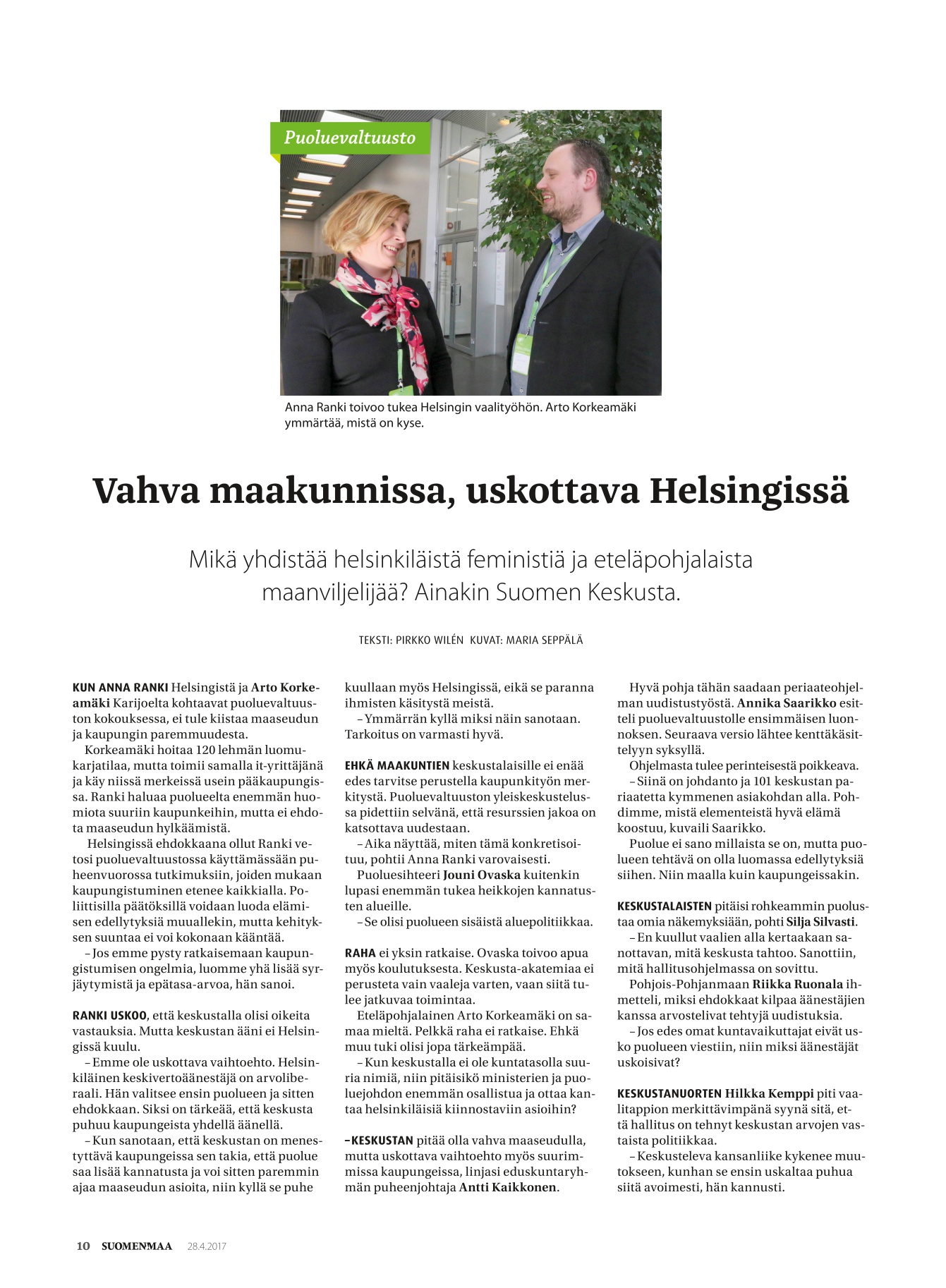 Puoluevaltuusto

Anna Ranki toivoo tukea Helsingin vaalityöhön. Arto Korkeamäki ymmärtää, mistä on kyse.

Vahva maakunnissa, uskottava Helsingissä

Mikä yhdistää helsinkiläistä feministiä ja eteläpohjalaista maanviljelijää? Ainakin Suomen Keskusta.

TEKSTI: PIRKKO WILÉN KUVAT: MARIA SEPPÄLÄ

KUN ANNA RANKI Helsingistä ja Arto Korkeamäki Karijoelta kohtaavat puoluevaltuuston kokouksessa, ei tule kiistaa maaseudun ja kaupungin paremmuudesta.

Korkeamäki hoitaa 120 lehmän luomukarjatilaa, mutta toimii samalla it-yrittäjänä ja käy niissä merkeissä usein pääkaupungissa. Ranki haluaa puolueelta enemmän huomiota suuriin kaupunkeihin, mutta ei ehdota maaseudun hylkäämistä.

Helsingissä ehdokkaana ollut Ranki vetosi puoluevaltuustossa käyttämässään puheenvuorossa tutkimuksiin, joiden mukaan kaupungistuminen etenee kaikkialla. Poliittisilla päätöksillä voidaan luoda elämisen edellytyksiä muuallekin, mutta kehityksen suuntaa ei voi kokonaan kääntää.

– Jos emme pysty ratkaisemaan kaupungistumisen ongelmia, luomme yhä lisää syrjäytymistä ja epätasa-arvoa, hän sanoi.

RANKI USKOO, että keskustalla olisi oikeita vastauksia. Mutta keskustan ääni ei Helsingissä kuulu.

– Emme ole uskottava vaihtoehto. Helsinkiläinen keskivertoäänestäjä on arvoliberaali. Hän valitsee ensin puolueen ja sitten ehdokkaan. Siksi on tärkeää, että keskusta puhuu kaupungeista yhdellä äänellä.

– Kun sanotaan, että keskustan on menestyttävä kaupungeissa sen takia, että puolue saa lisää kannatusta ja voi sitten paremmin ajaa maaseudun asioita, niin kyllä se puhe kuullaan myös Helsingissä, eikä se paranna ihmisten käsitystä meistä.

– Ymmärrän kyllä miksi näin sanotaan. Tarkoitus on varmasti hyvä.

EHKÄ MAAKUNTIEN keskustalaisille ei enää edes tarvitse perustella kaupunkityön merkitystä. Puoluevaltuuston yleiskeskustelussa pidettiin selvänä, että resurssien jakoa on katsottava uudestaan.

– Aika näyttää, miten tämä konkretisoituu, pohtii Anna Ranki varovaisesti.

Puoluesihteeri Jouni Ovaska kuitenkin lupasi enemmän tukea heikkojen kannatusten alueille.

– Se olisi puolueen sisäistä aluepolitiikkaa.

RAHA ei yksin ratkaise. Ovaska toivoo apua myös koulutuksesta. Keskusta-akatemiaa ei perusteta vain vaaleja varten, vaan siitä tulee jatkuvaa toimintaa.

Eteläpohjalainen Arto Korkeamäki on samaa mieltä. Pelkkä raha ei ratkaise. Ehkä muu tuki olisi jopa tärkeämpää.

– Kun keskustalla ei ole kuntatasolla suuria nimiä, niin pitäisikö ministerien ja puoluejohdon enemmän osallistua ja ottaa kantaa helsinkiläisiä kiinnostaviin asioihin?

– KESKUSTAN pitää olla vahva maaseudulla, mutta uskottava vaihtoehto myös suurimmissa kaupungeissa, linjasi eduskuntaryhmän puheenjohtaja Antti Kaikkonen.

Hyvä pohja tähän saadaan periaateohjelman uudistustyöstä. Annika Saarikko esitteli puoluevaltuustolle ensimmäisen luonnoksen. Seuraava versio lähtee kenttäkäsittelyyn syksyllä.

Ohjelmasta tulee perinteisestä poikkeava.

– Siinä on johdanto ja 101 keskustan pariaatetta kymmenen asiakohdan alla. Pohdimme, mistä elementeistä hyvä elämä koostuu, kuvaili Saarikko.

Puolue ei sano millaista se on, mutta puolueen tehtävä on olla luomassa edellytyksiä siihen. Niin maalla kuin kaupungeissakin.

KESKUSTALAISTEN pitäisi rohkeammin puolustaa omia näkemyksiään, pohti Silja Silvasti.

– En kuullut vaalien alla kertaakaan sanottavan, mitä keskusta tahtoo. Sanottiin, mitä hallitusohjelmassa on sovittu.

Pohjois-Pohjanmaan Riikka Ruonala ihmetteli, miksi ehdokkaat kilpaa äänestäjien kanssa arvostelivat tehtyjä uudistuksia.

– Jos edes omat kuntavaikuttajat eivät usko puolueen viestiin, niin miksi äänestäjät uskoisivat?

KESKUSTANUORTEN Hilkka Kemppi piti vaalitappion merkittävimpänä syynä sitä, että hallitus on tehnyt keskustan arvojen vastaista politiikkaa.

– Keskusteleva kansanliike kykenee muutokseen, kunhan se ensin uskaltaa puhua siitä avoimesti, hän kannusti.

10 SUOMENMAA 28.4.2017